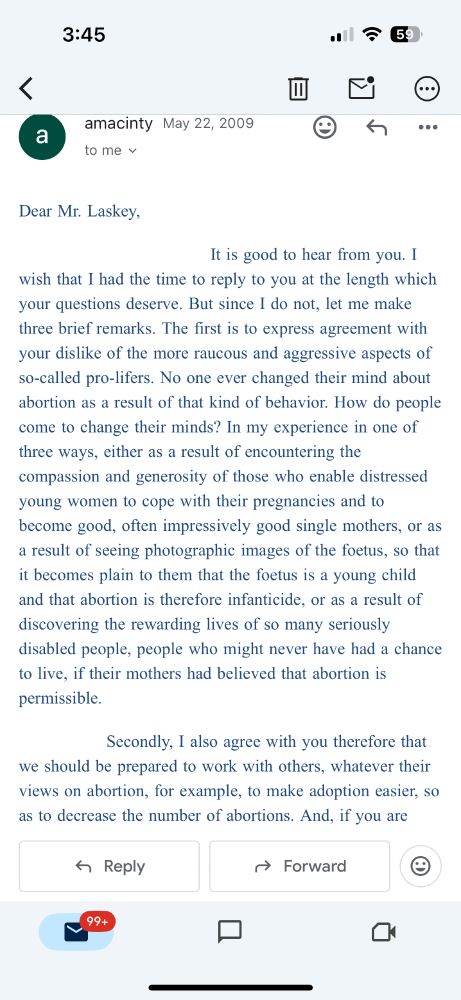 3:45

59

a

amacinty May 22, 2009

to me

Dear Mr. Laskey,

It is good to hear from you. I wish that I had the time to reply to you at the length which your questions deserve. But since I do not, let me make three brief remarks. The first is to express agreement with your dislike of the more raucous and aggressive aspects of so-called pro-lifers. No one ever changed their mind about abortion as a result of that kind of behavior. How do people come to change their minds? In my experience in one of three ways, either as a result of encountering the compassion and generosity of those who enable distressed young women to cope with their pregnancies and to become good, often impressively good single mothers, or as a result of seeing photographic images of the foetus, so that it becomes plain to them that the foetus is a young child and that abortion is therefore infanticide, or as a result of discovering the rewarding lives of so many seriously disabled people, people who might never have had a chance to live, if their mothers had believed that abortion is permissible.

Secondly, I also agree with you therefore that we should be prepared to work with others, whatever their views on abortion, for example, to make adoption easier, so as to decrease the number of abortions. And, if you are

Reply

Forward

99+